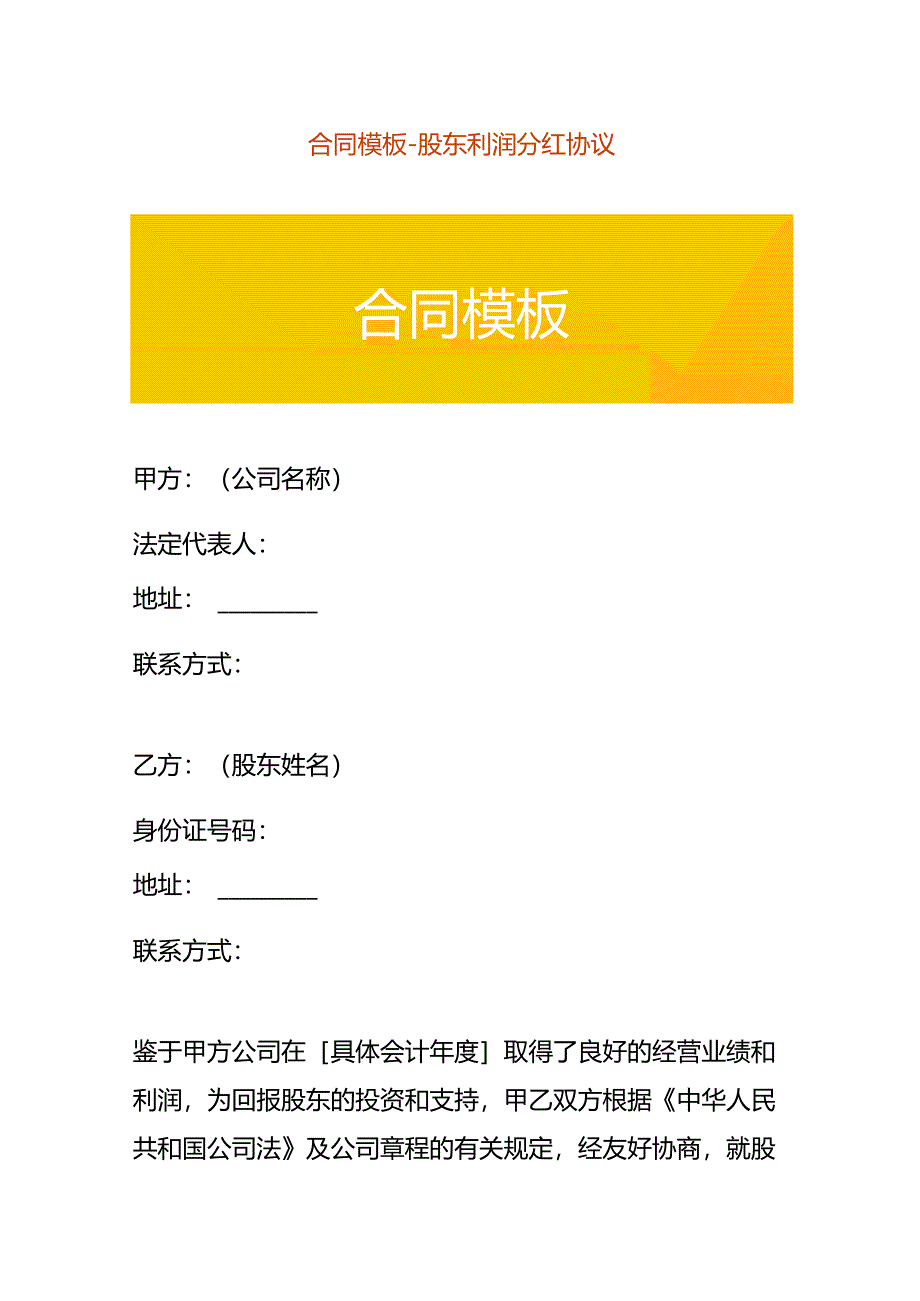 合同模板-股东利润分红协议

合同模板

甲方：（公司名称）

法定代表人：

地址：________

联系方式：

乙方：（股东姓名）

身份证号码：

地址：________

联系方式：

鉴于甲方公司在［具体会计年度］取得了良好的经营业绩和利润，为回报股东的投资和支持，甲乙双方根据《中华人民共和国公司法》及公司章程的有关规定，经友好协商，就股